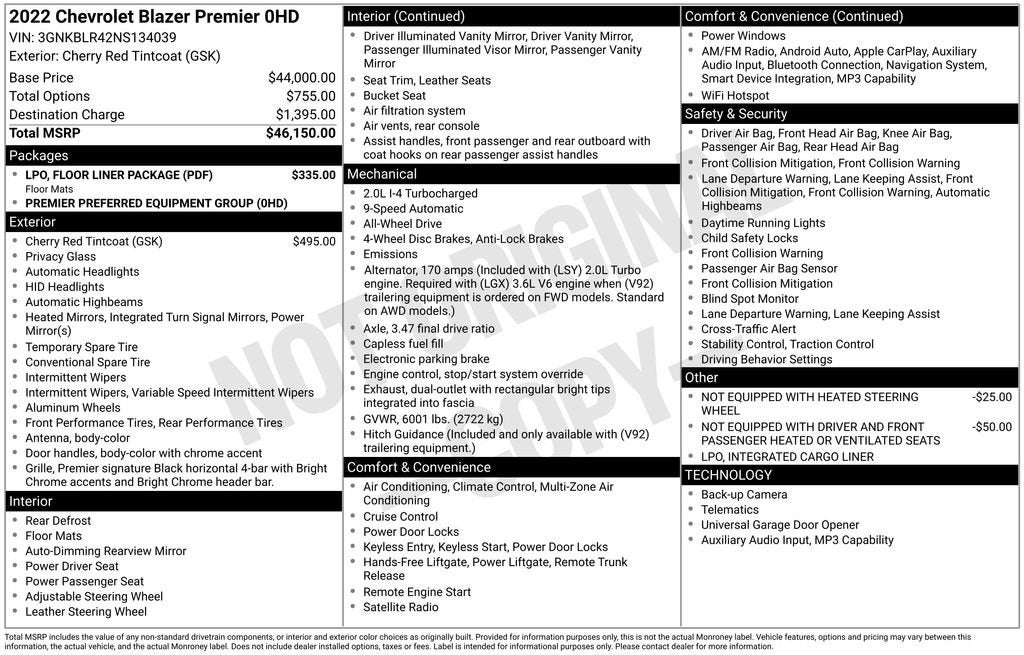 2022 Chevrolet Blazer Premier 0HD
VIN: 3GNKBLR42NS134039
Exterior: Cherry Red Tintcoat (GSK)

| | |
|---|---|
| Base Price | $44,000.00 |
| Total Options | $755.00 |
| Destination Charge | $1,395.00 |
| Total MSRP | $46,150.00 |

Packages
- LPO, FLOOR LINER PACKAGE (PDF) $335.00
Floor Mats
- PREMIER PREFERRED EQUIPMENT GROUP (0HD)

Exterior
- Cherry Red Tintcoat (GSK) $495.00
- Privacy Glass
- Automatic Headlights
- HID Headlights
- Automatic Highbeams
- Heated Mirrors, Integrated Turn Signal Mirrors, Power Mirror(s)
- Temporary Spare Tire
- Conventional Spare Tire
- Intermittent Wipers
- Intermittent Wipers, Variable Speed Intermittent Wipers
- Aluminum Wheels
- Front Performance Tires, Rear Performance Tires
- Antenna, body-color
- Door handles, body-color with chrome accent
- Grille, Premier signature Black horizontal 4-bar with Bright Chrome accents and Bright Chrome header bar.

Interior
- Rear Defrost
- Floor Mats
- Auto-Dimming Rearview Mirror
- Power Driver Seat
- Power Passenger Seat
- Adjustable Steering Wheel
- Leather Steering Wheel

Interior (Continued)
- Driver Illuminated Vanity Mirror, Driver Vanity Mirror, Passenger Illuminated Visor Mirror, Passenger Vanity Mirror
- Seat Trim, Leather Seats
- Bucket Seat
- Air filtration system
- Air vents, rear console
- Assist handles, front passenger and rear outboard with coat hooks on rear passenger assist handles

Mechanical
- 2.0L I-4 Turbocharged
- 9-Speed Automatic
- All-Wheel Drive
- 4-Wheel Disc Brakes, Anti-Lock Brakes
- Emissions
- Alternator, 170 amps (Included with (LSY) 2.0L Turbo engine. Required with (LGX) 3.6L V6 engine when (V92) trailering equipment is ordered on FWD models. Standard on AWD models.)
- Axle, 3.47 final drive ratio
- Capless fuel fill
- Electronic parking brake
- Engine control, stop/start system override
- Exhaust, dual-outlet with rectangular bright tips integrated into fascia
- GVWR, 6001 lbs. (2722 kg)
- Hitch Guidance (Included and only available with (V92) trailering equipment.)

Comfort & Convenience
- Air Conditioning, Climate Control, Multi-Zone Air Conditioning
- Cruise Control
- Power Door Locks
- Keyless Entry, Keyless Start, Power Door Locks
- Hands-Free Liftgate, Power Liftgate, Remote Trunk Release
- Remote Engine Start
- Satellite Radio

Comfort & Convenience (Continued)
- Power Windows
- AM/FM Radio, Android Auto, Apple CarPlay, Auxiliary Audio Input, Bluetooth Connection, Navigation System, Smart Device Integration, MP3 Capability
- WiFi Hotspot

Safety & Security
- Driver Air Bag, Front Head Air Bag, Knee Air Bag, Passenger Air Bag, Rear Head Air Bag
- Front Collision Mitigation, Front Collision Warning
- Lane Departure Warning, Lane Keeping Assist, Front Collision Mitigation, Front Collision Warning, Automatic Highbeams
- Daytime Running Lights
- Child Safety Locks
- Front Collision Warning
- Passenger Air Bag Sensor
- Front Collision Mitigation
- Blind Spot Monitor
- Lane Departure Warning, Lane Keeping Assist
- Cross-Traffic Alert
- Stability Control, Traction Control
- Driving Behavior Settings

Other
- NOT EQUIPPED WITH HEATED STEERING WHEEL -$25.00
- NOT EQUIPPED WITH DRIVER AND FRONT PASSENGER HEATED OR VENTILATED SEATS -$50.00
- LPO, INTEGRATED CARGO LINER

TECHNOLOGY
- Back-up Camera
- Telematics
- Universal Garage Door Opener
- Auxiliary Audio Input, MP3 Capability

NOT ORIGINAL COPY

Total MSRP includes the value of any non-standard drivetrain components, or interior and exterior color choices as originally built. Provided for information purposes only, this is not the actual Monroney label. Vehicle features, options and pricing may vary between this information, the actual vehicle, and the actual Monroney label. Does not include dealer installed options, taxes or fees. Label is intended for informational purposes only. Please contact dealer for more information.